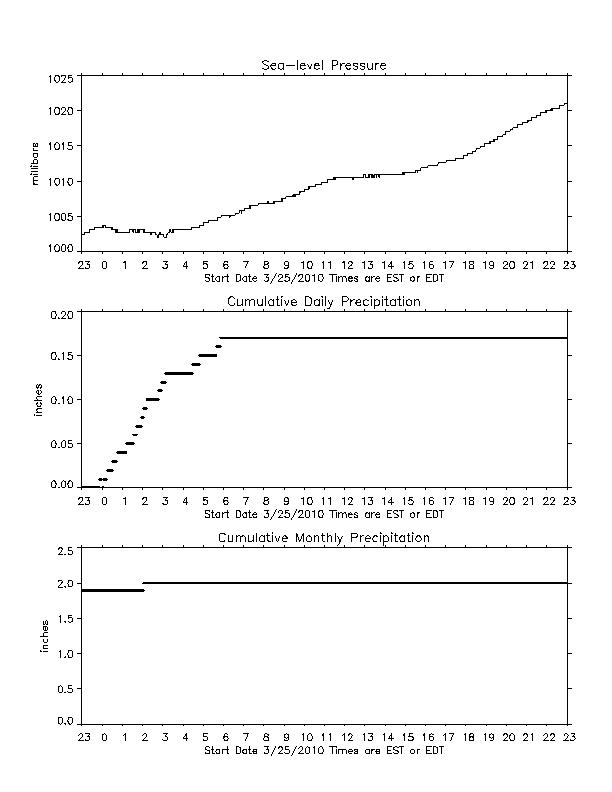 Sea-level Pressure

millibars

1025
1020
1015
1010
1005
1000

23 0 1 2 3 4 5 6 7 8 9 10 11 12 13 14 15 16 17 18 19 20 21 22 23
Start Date 3/25/2010 Times are EST or EDT

Cumulative Daily Precipitation

inches

0.20
0.15
0.10
0.05
0.00

23 0 1 2 3 4 5 6 7 8 9 10 11 12 13 14 15 16 17 18 19 20 21 22 23
Start Date 3/25/2010 Times are EST or EDT

Cumulative Monthly Precipitation

inches

2.5
2.0
1.5
1.0
0.5
0.0

23 0 1 2 3 4 5 6 7 8 9 10 11 12 13 14 15 16 17 18 19 20 21 22 23
Start Date 3/25/2010 Times are EST or EDT